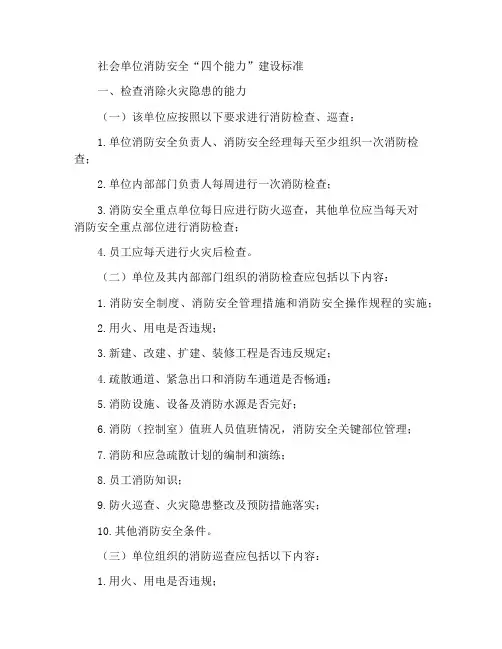 社会单位消防安全“四个能力”建设标准

一、检查消除火灾隐患的能力

（一）该单位应按照以下要求进行消防检查、巡查：

1.单位消防安全负责人、消防安全经理每天至少组织一次消防检查；

2.单位内部部门负责人每周进行一次消防检查；

3.消防安全重点单位每日应进行防火巡查，其他单位应当每天对消防安全重点部位进行消防检查；

4.员工应每天进行火灾后检查。

（二）单位及其内部部门组织的消防检查应包括以下内容：

1.消防安全制度、消防安全管理措施和消防安全操作规程的实施；

2.用火、用电是否违规；

3.新建、改建、扩建、装修工程是否违反规定；

4.疏散通道、紧急出口和消防车通道是否畅通；

5.消防设施、设备及消防水源是否完好；

6.消防（控制室）值班人员值班情况，消防安全关键部位管理；

7.消防和应急疏散计划的编制和演练；

8.员工消防知识；

9.防火巡查、火灾隐患整改及预防措施落实；

10.其他消防安全条件。

（三）单位组织的消防巡查应包括以下内容：

1.用火、用电是否违规；